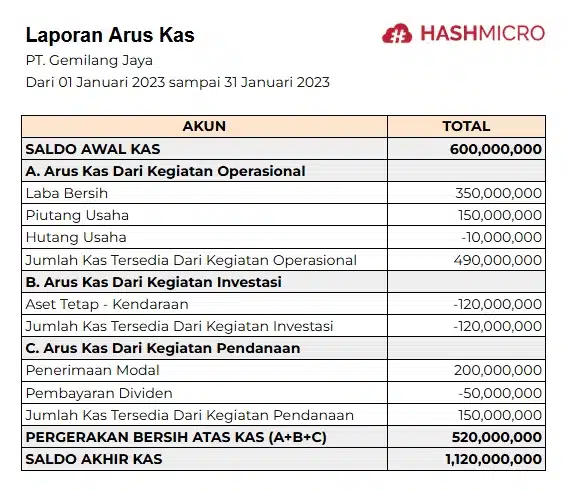 Laporan Arus Kas

HASHMICRO

PT. Gemilang Jaya

Dari 01 Januari 2023 sampai 31 Januari 2023

| AKUN | TOTAL |
|---|---|
| SALDO AWAL KAS | 600,000,000 |
| A. Arus Kas Dari Kegiatan Operasional | |
| Laba Bersih | 350,000,000 |
| Piutang Usaha | 150,000,000 |
| Hutang Usaha | -10,000,000 |
| Jumlah Kas Tersedia Dari Kegiatan Operasional | 490,000,000 |
| B. Arus Kas Dari Kegiatan Investasi | |
| Aset Tetap - Kendaraan | -120,000,000 |
| Jumlah Kas Tersedia Dari Kegiatan Investasi | -120,000,000 |
| C. Arus Kas Dari Kegiatan Pendanaan | |
| Penerimaan Modal | 200,000,000 |
| Pembayaran Dividen | -50,000,000 |
| Jumlah Kas Tersedia Dari Kegiatan Pendanaan | 150,000,000 |
| PERGERAKAN BERSIH ATAS KAS (A+B+C) | 520,000,000 |
| SALDO AKHIR KAS | 1,120,000,000 |